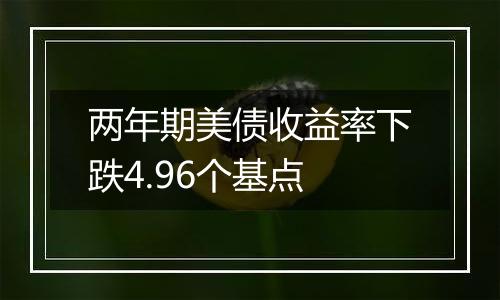 两年期美债收益率下跌4.96个基点